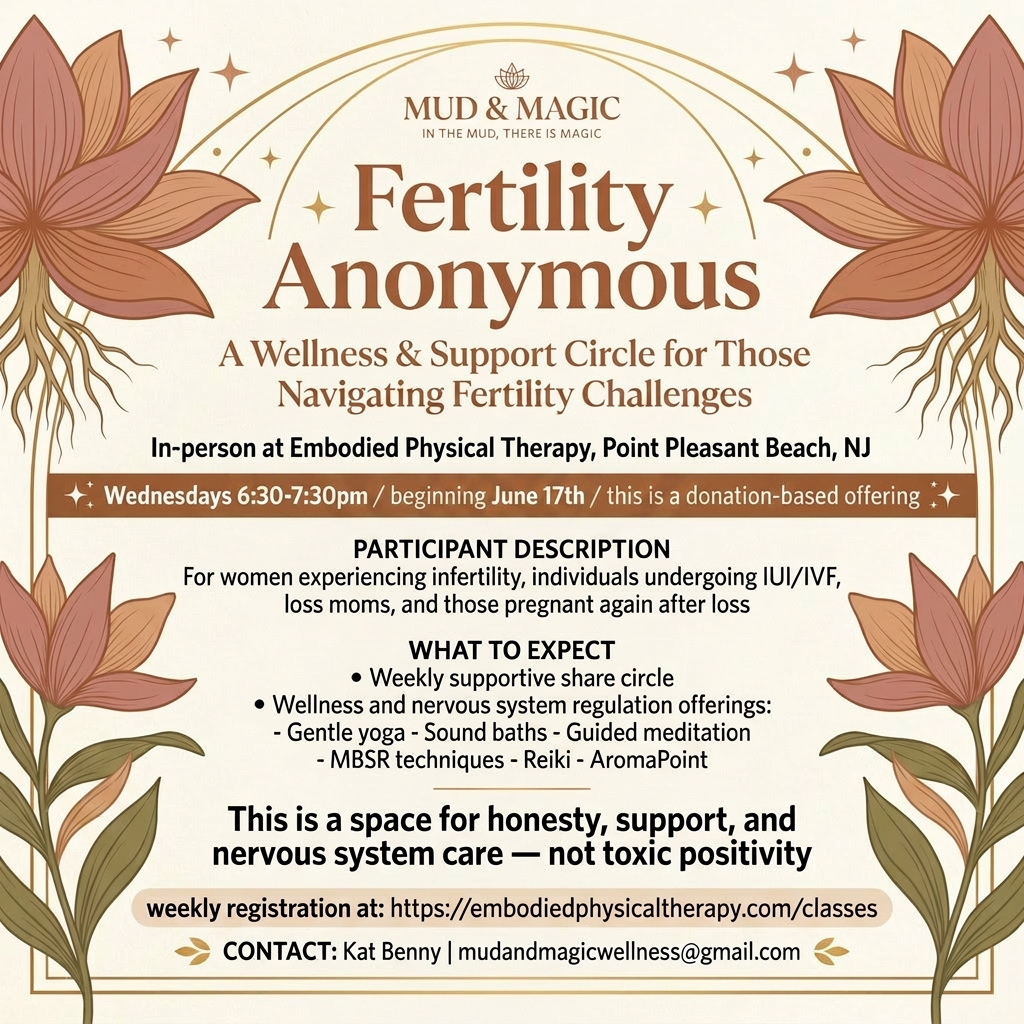 MUD & MAGIC
IN THE MUD, THERE IS MAGIC

Fertility Anonymous

A Wellness & Support Circle for Those Navigating Fertility Challenges

In-person at Embodied Physical Therapy, Point Pleasant Beach, NJ

Wednesdays 6:30-7:30pm / beginning June 17th / this is a donation-based offering

PARTICIPANT DESCRIPTION
For women experiencing infertility, individuals undergoing IUI/IVF, loss moms, and those pregnant again after loss

WHAT TO EXPECT
• Weekly supportive share circle
• Wellness and nervous system regulation offerings:
- Gentle yoga - Sound baths - Guided meditation
- MBSR techniques - Reiki - AromaPoint

This is a space for honesty, support, and nervous system care — not toxic positivity

weekly registration at: https://embodiedphysicaltherapy.com/classes

CONTACT: Kat Benny | mudandmagicwellness@gmail.com